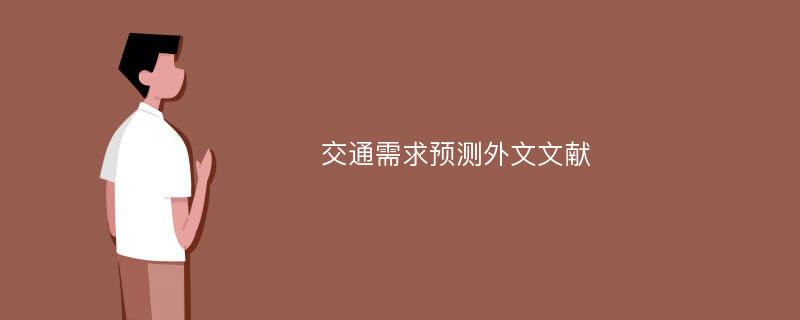 交通需求预测外文文献